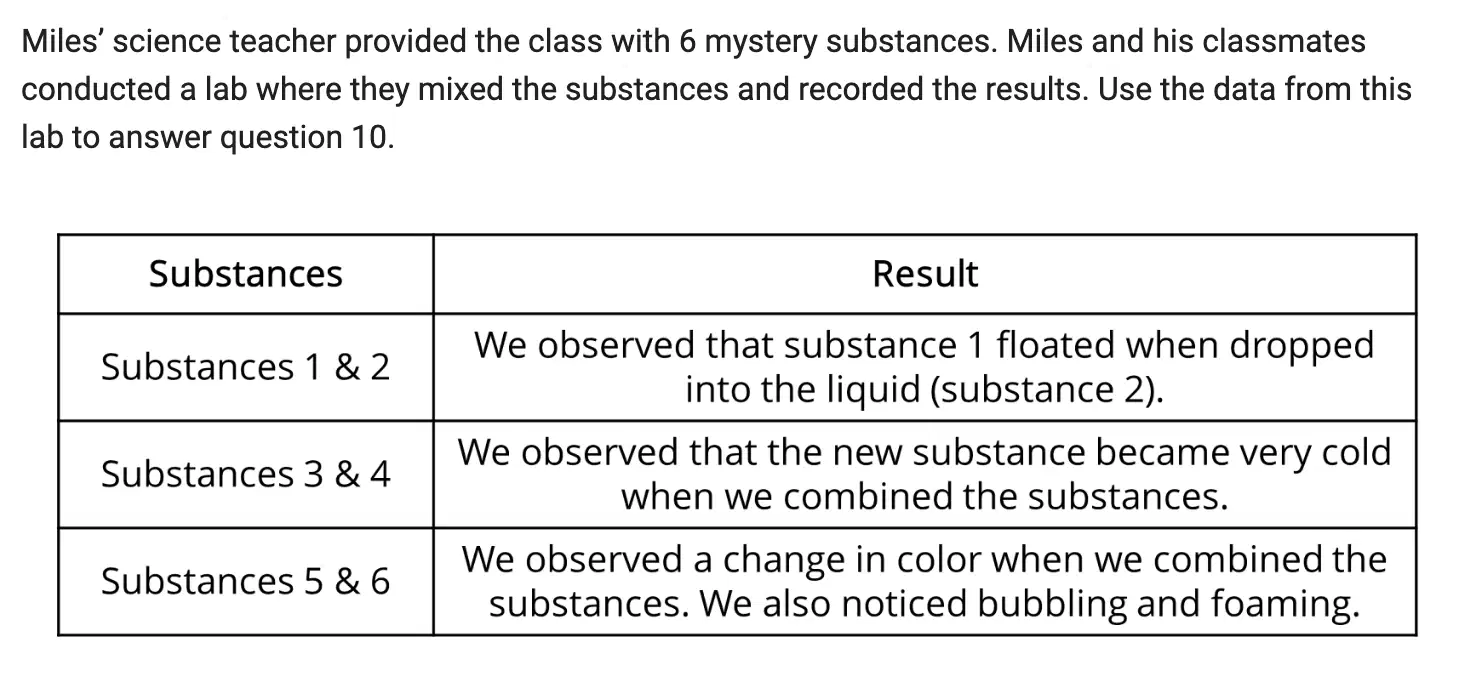 Miles' science teacher provided the class with 6 mystery substances. Miles and his classmates conducted a lab where they mixed the substances and recorded the results. Use the data from this lab to answer question 10.

| Substances | Result |
|---|---|
| Substances 1 & 2 | We observed that substance 1 floated when dropped into the liquid (substance 2). |
| Substances 3 & 4 | We observed that the new substance became very cold when we combined the substances. |
| Substances 5 & 6 | We observed a change in color when we combined the substances. We also noticed bubbling and foaming. |